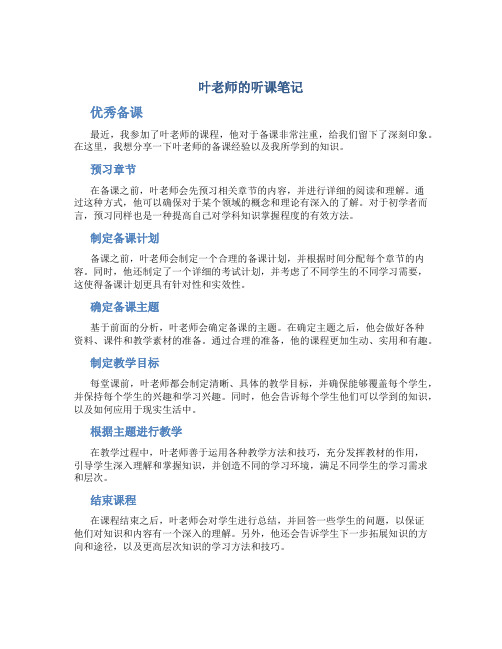 叶老师的听课笔记

优秀备课

最近，我参加了叶老师的课程，他对于备课非常注重，给我们留下了深刻印象。在这里，我想分享一下叶老师的备课经验以及我所学到的知识。

预习章节

在备课之前，叶老师会先预习相关章节的内容，并进行详细的阅读和理解。通过这种方式，他可以确保对于某个领域的概念和理论有深入的了解。对于初学者而言，预习同样也是一种提高自己对学科知识掌握程度的有效方法。

制定备课计划

备课之前，叶老师会制定一个合理的备课计划，并根据时间分配每个章节的内容。同时，他还制定了一个详细的考试计划，并考虑了不同学生的不同学习需要，这使得备课计划更具有针对性和实效性。

确定备课主题

基于前面的分析，叶老师会确定备课的主题。在确定主题之后，他会做好各种资料、课件和教学素材的准备。通过合理的准备，他的课程更加生动、实用和有趣。

制定教学目标

每堂课前，叶老师都会制定清晰、具体的教学目标，并确保能够覆盖每个学生，并保持每个学生的兴趣和学习兴趣。同时，他会告诉每个学生他们可以学到的知识，以及如何应用于现实生活中。

根据主题进行教学

在教学过程中，叶老师善于运用各种教学方法和技巧，充分发挥教材的作用，引导学生深入理解和掌握知识，并创造不同的学习环境，满足不同学生的学习需求和层次。

结束课程

在课程结束之后，叶老师会对学生进行总结，并回答一些学生的问题，以保证他们对知识和内容有一个深入的理解。另外，他还会告诉学生下一步拓展知识的方向和途径，以及更高层次知识的学习方法和技巧。